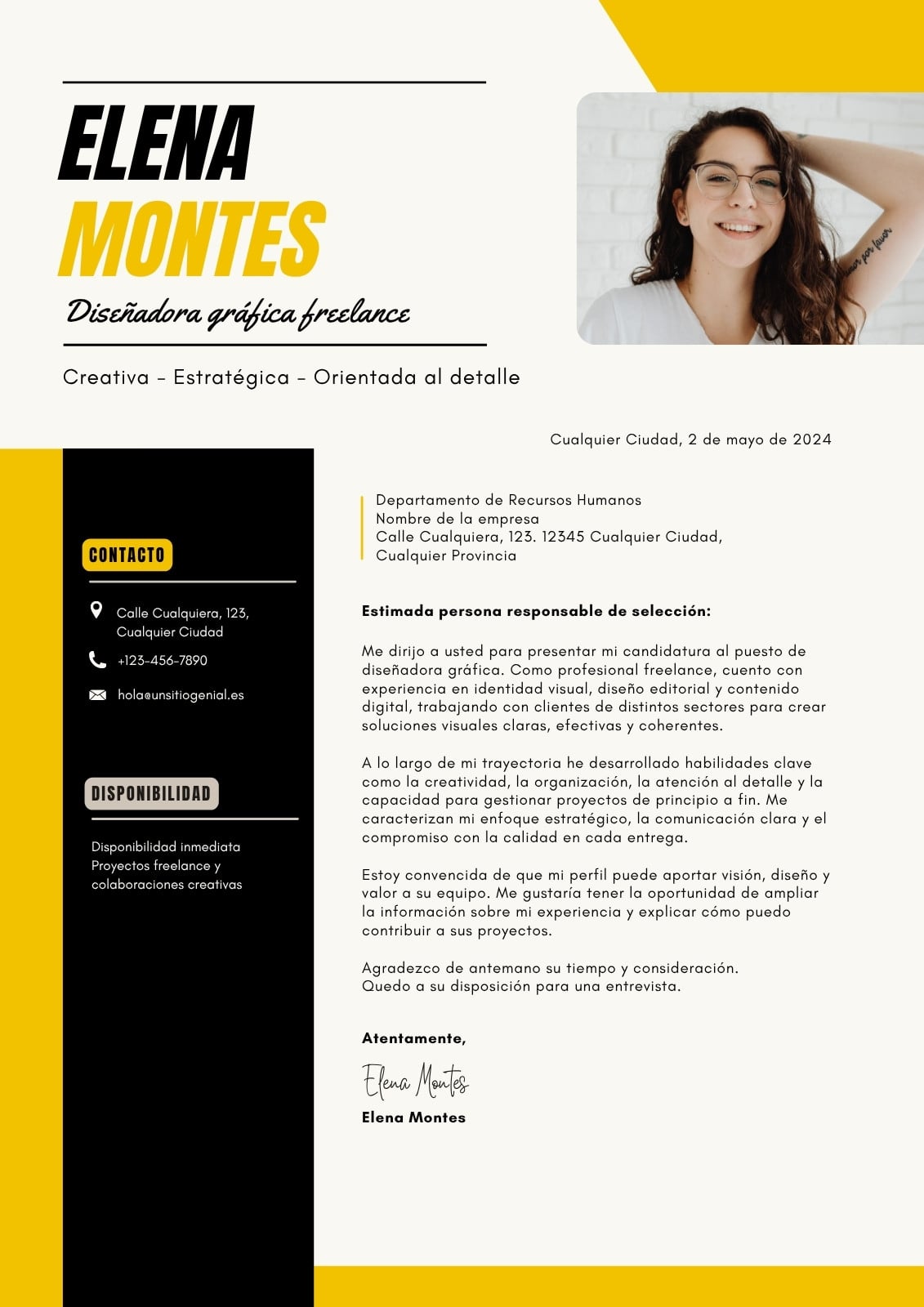 ELENA
MONTES

Diseñadora gráfica freelance

Creativa – Estratégica – Orientada al detalle

Cualquier Ciudad, 2 de mayo de 2024

CONTACTO

Calle Cualquiera, 123, Cualquier Ciudad

+123-456-7890

hola@unsitiogenial.es

DISPONIBILIDAD

Disponibilidad inmediata
Proyectos freelance y colaboraciones creativas

Departamento de Recursos Humanos
Nombre de la empresa
Calle Cualquiera, 123. 12345 Cualquier Ciudad,
Cualquier Provincia

Estimada persona responsable de selección:

Me dirijo a usted para presentar mi candidatura al puesto de diseñadora gráfica. Como profesional freelance, cuento con experiencia en identidad visual, diseño editorial y contenido digital, trabajando con clientes de distintos sectores para crear soluciones visuales claras, efectivas y coherentes.

A lo largo de mi trayectoria he desarrollado habilidades clave como la creatividad, la organización, la atención al detalle y la capacidad para gestionar proyectos de principio a fin. Me caracterizan mi enfoque estratégico, la comunicación clara y el compromiso con la calidad en cada entrega.

Estoy convencida de que mi perfil puede aportar visión, diseño y valor a su equipo. Me gustaría tener la oportunidad de ampliar la información sobre mi experiencia y explicar cómo puedo contribuir a sus proyectos.

Agradezco de antemano su tiempo y consideración.
Quedo a su disposición para una entrevista.

Atentamente,

Elena Montes

Elena Montes